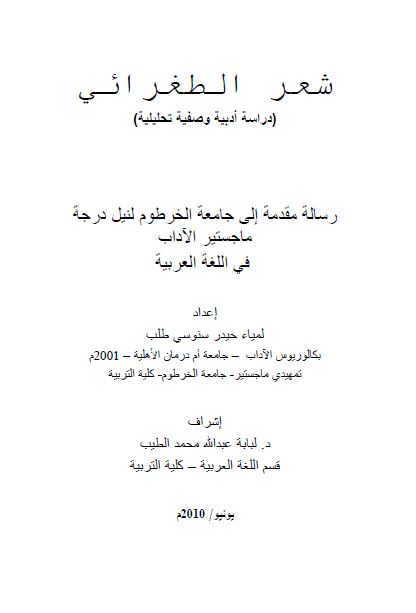 شعر الطغرائي
(دراسة أدبية وصفية تحليلية)

رسالة مقدمة إلى جامعة الخرطوم لنيل درجة
ماجستير الآداب
في اللغة العربية

إعداد
لمياء حيدر سنوسي طلب
بكالوريوس الآداب – جامعة أم درمان الأهلية – 2001م
تمهيدي ماجستير- جامعة الخرطوم- كلية التربية

إشراف
د. لبابة عبدالله محمد الطيب
قسم اللغة العربية – كلية التربية

يونيو/ 2010م